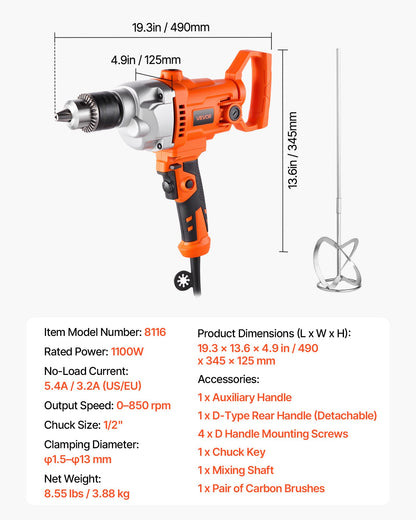 19.3in / 490mm

4.9in / 125mm

VEVOR

13.6in / 345mm

Item Model Number: 8116
Rated Power: 1100W
No-Load Current: 5.4A / 3.2A (US/EU)
Output Speed: 0–850 rpm
Chuck Size: 1/2"
Clamping Diameter: φ1.5–φ13 mm
Net Weight: 8.55 lbs / 3.88 kg

Product Dimensions (L x W x H): 19.3 × 13.6 × 4.9 in / 490 x 345 × 125 mm
Accessories:
1 x Auxiliary Handle
1 x D-Type Rear Handle (Detachable)
4 x D Handle Mounting Screws
1 x Chuck Key
1 x Mixing Shaft
1 x Pair of Carbon Brushes